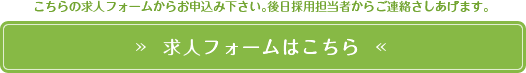 こちらの求人フォームからお申込み下さい。後日採用担当者からご連絡さしあげます。

» 求人フォームはこちら «